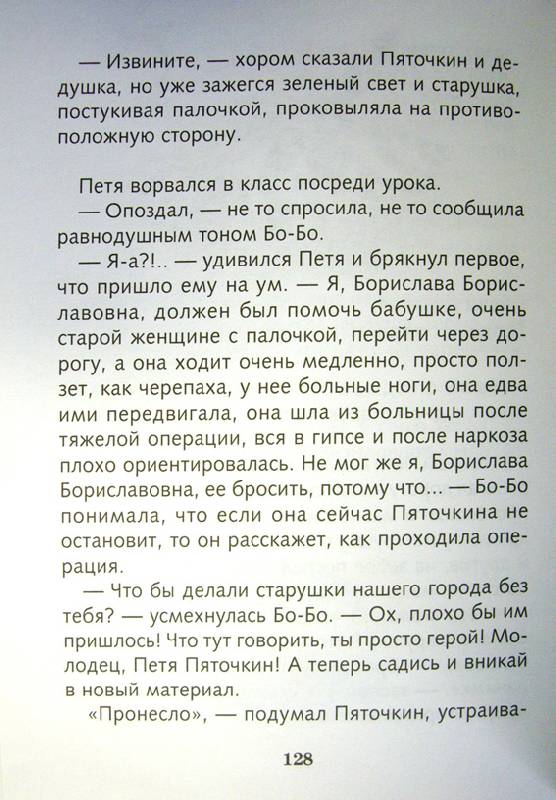 — Извините, — хором сказали Пяточкин и дедушка, но уже зажегся зеленый свет и старушка, постукивая палочкой, проковыляла на противоположную сторону.

Петя ворвался в класс посреди урока.

— Опоздал, — не то спросила, не то сообщила равнодушным тоном Бо-Бо.

— Я-а?!.. — удивился Петя и брякнул первое, что пришло ему на ум. — Я, Борислава Бориславовна, должен был помочь бабушке, очень старой женщине с палочкой, перейти через дорогу, а она ходит очень медленно, просто ползет, как черепаха, у нее больные ноги, она едва ими передвигала, она шла из больницы после тяжелой операции, вся в гипсе и после наркоза плохо ориентировалась. Не мог же я, Борислава Бориславовна, ее бросить, потому что... — Бо-Бо понимала, что если она сейчас Пяточкина не остановит, то он расскажет, как проходила операция.

— Что бы делали старушки нашего города без тебя? — усмехнулась Бо-Бо. — Ох, плохо бы им пришлось! Что тут говорить, ты просто герой! Молодец, Петя Пяточкин! А теперь садись и вникай в новый материал.

«Пронесло», — подумал Пяточкин, устраива-

128